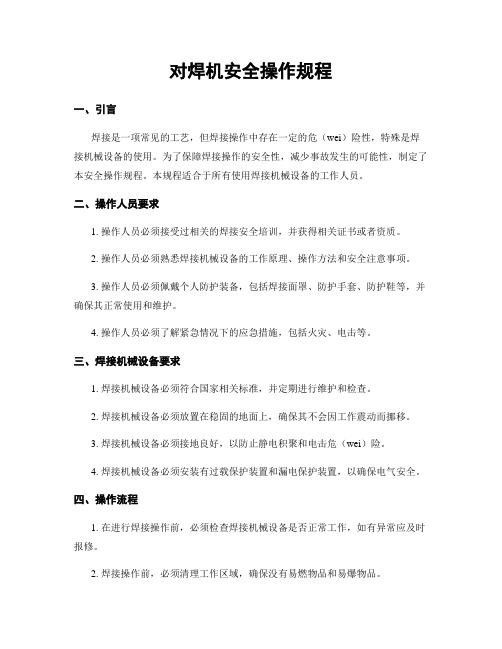 对焊机安全操作规程

一、引言

焊接是一项常见的工艺，但焊接操作中存在一定的危（wei）险性，特殊是焊接机械设备的使用。为了保障焊接操作的安全性，减少事故发生的可能性，制定了本安全操作规程。本规程适合于所有使用焊接机械设备的工作人员。

二、操作人员要求

1. 操作人员必须接受过相关的焊接安全培训，并获得相关证书或者资质。

2. 操作人员必须熟悉焊接机械设备的工作原理、操作方法和安全注意事项。

3. 操作人员必须佩戴个人防护装备，包括焊接面罩、防护手套、防护鞋等，并确保其正常使用和维护。

4. 操作人员必须了解紧急情况下的应急措施，包括火灾、电击等。

三、焊接机械设备要求

1. 焊接机械设备必须符合国家相关标准，并定期进行维护和检查。

2. 焊接机械设备必须放置在稳固的地面上，确保其不会因工作震动而挪移。

3. 焊接机械设备必须接地良好，以防止静电积聚和电击危（wei）险。

4. 焊接机械设备必须安装有过载保护装置和漏电保护装置，以确保电气安全。

四、操作流程

1. 在进行焊接操作前，必须检查焊接机械设备是否正常工作，如有异常应及时报修。

2. 焊接操作前，必须清理工作区域，确保没有易燃物品和易爆物品。